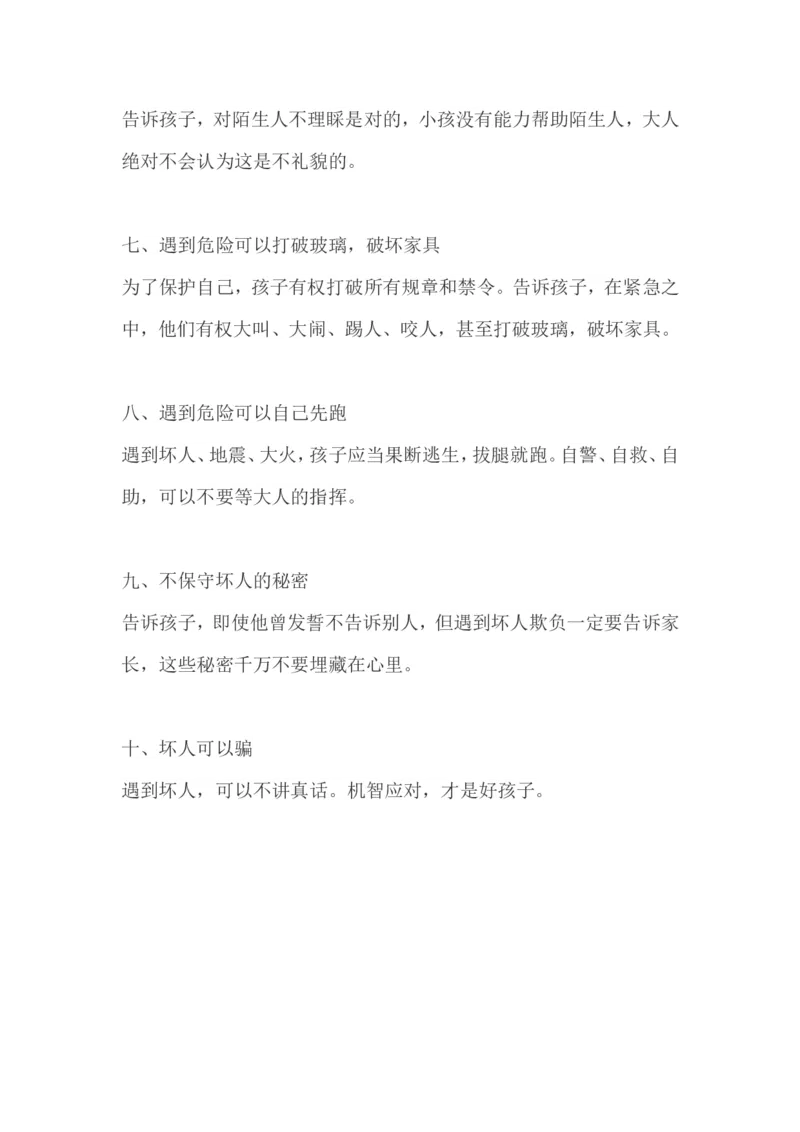 告诉孩子，对陌生人不理睬是对的，小孩没有能力帮助陌生人，大人绝对不会认为这是不礼貌的。

七、遇到危险可以打破玻璃，破坏家具
为了保护自己，孩子有权打破所有规章和禁令。告诉孩子，在紧急之中，他们有权大叫、大闹、踢人、咬人，甚至打破玻璃，破坏家具。

八、遇到危险可以自己先跑
遇到坏人、地震、大火，孩子应当果断逃生，拔腿就跑。自警、自救、自助，可以不要等大人的指挥。

九、不保守坏人的秘密
告诉孩子，即使他曾发誓不告诉别人，但遇到坏人欺负一定要告诉家长，这些秘密千万不要埋藏在心里。

十、坏人可以骗
遇到坏人，可以不讲真话。机智应对，才是好孩子。